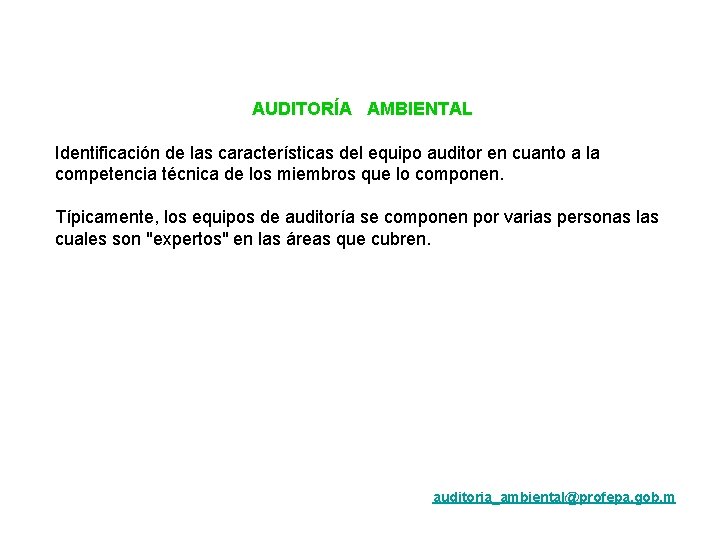 AUDITORÍA AMBIENTAL

Identificación de las características del equipo auditor en cuanto a la competencia técnica de los miembros que lo componen.

Típicamente, los equipos de auditoría se componen por varias personas las cuales son "expertos" en las áreas que cubren.

auditoria_ambiental@profepa.gob.m